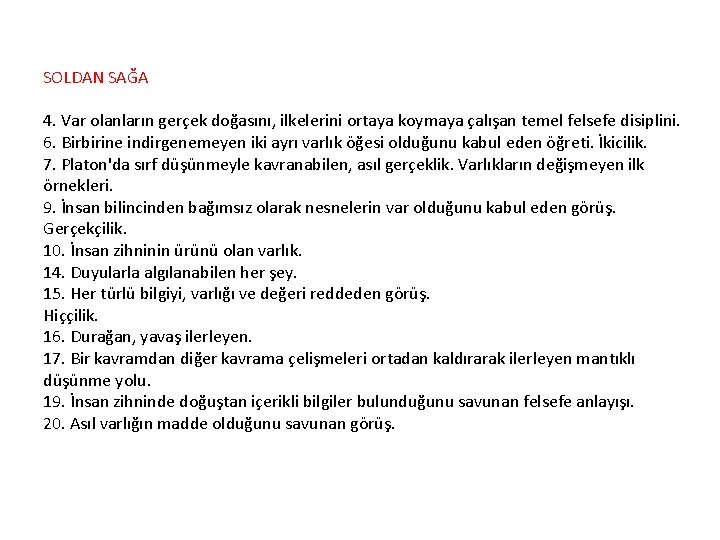 SOLDAN SAĞA

4. Var olanların gerçek doğasını, ilkelerini ortaya koymaya çalışan temel felsefe disiplini.
6. Birbirine indirgenemeyen iki ayrı varlık öğesi olduğunu kabul eden öğreti. İkicilik.
7. Platon'da sırf düşünmeyle kavranabilen, asıl gerçeklik. Varlıkların değişmeyen ilk örnekleri.
9. İnsan bilincinden bağımsız olarak nesnelerin var olduğunu kabul eden görüş. Gerçekçilik.
10. İnsan zihninin ürünü olan varlık.
14. Duyularla algılanabilen her şey.
15. Her türlü bilgiyi, varlığı ve değeri reddeden görüş.
Hiççilik.
16. Durağan, yavaş ilerleyen.
17. Bir kavramdan diğer kavrama çelişmeleri ortadan kaldırarak ilerleyen mantıklı düşünme yolu.
19. İnsan zihninde doğuştan içerikli bilgiler bulunduğunu savunan felsefe anlayışı.
20. Asıl varlığın madde olduğunu savunan görüş.